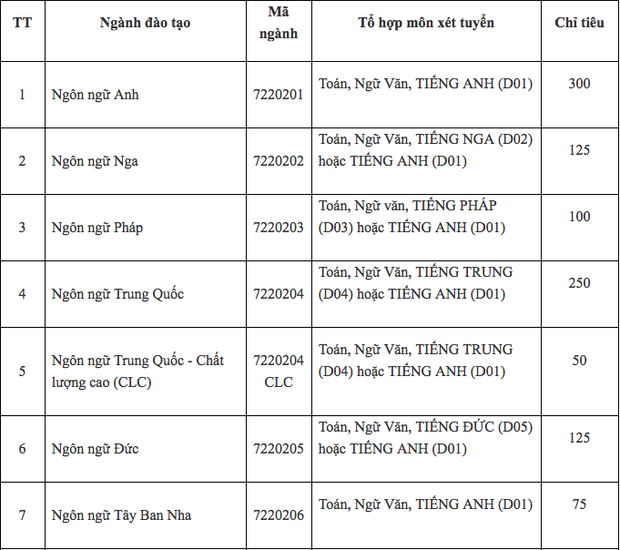 | TT | Ngành đào tạo | Mã ngành | Tổ hợp môn xét tuyển | Chỉ tiêu |
|---|---|---|---|---|
| 1 | Ngôn ngữ Anh | 7220201 | Toán, Ngữ Văn, TIẾNG ANH (D01) | 300 |
| 2 | Ngôn ngữ Nga | 7220202 | Toán, Ngữ Văn, TIẾNG NGA (D02) hoặc TIẾNG ANH (D01) | 125 |
| 3 | Ngôn ngữ Pháp | 7220203 | Toán, Ngữ văn, TIẾNG PHÁP (D03) hoặc TIẾNG ANH (D01) | 100 |
| 4 | Ngôn ngữ Trung Quốc | 7220204 | Toán, Ngữ Văn, TIẾNG TRUNG (D04) hoặc TIẾNG ANH (D01) | 250 |
| 5 | Ngôn ngữ Trung Quốc - Chất lượng cao (CLC) | 7220204 CLC | Toán, Ngữ Văn, TIẾNG TRUNG (D04) hoặc TIẾNG ANH (D01) | 50 |
| 6 | Ngôn ngữ Đức | 7220205 | Toán, Ngữ Văn, TIẾNG ĐỨC (D05) hoặc TIẾNG ANH (D01) | 125 |
| 7 | Ngôn ngữ Tây Ban Nha | 7220206 | Toán, Ngữ Văn, TIẾNG ANH (D01) | 75 |